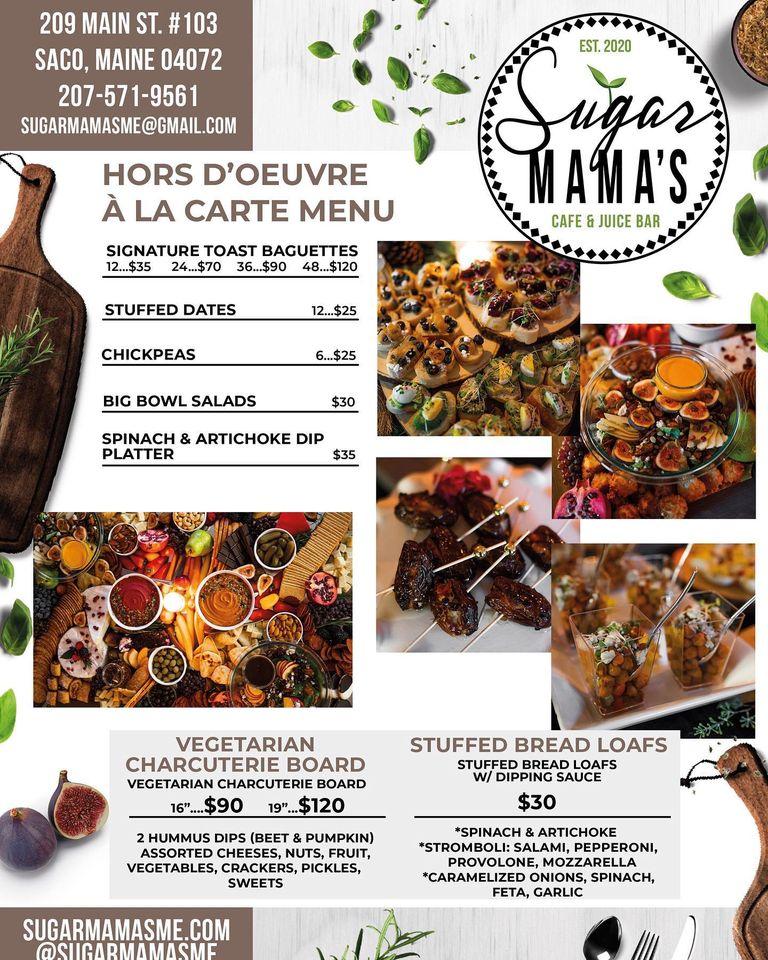 209 MAIN ST. #103
SACO, MAINE 04072
207-571-9561
SUGARMAMASME@GMAIL.COM

EST. 2020
Sugar
MAMA'S
CAFE & JUICE BAR

HORS D'OEUVRE
À LA CARTE MENU

SIGNATURE TOAST BAGUETTES
12...$35 24...$70 36...$90 48...$120

STUFFED DATES 12...$25

CHICKPEAS 6...$25

BIG BOWL SALADS $30

SPINACH & ARTICHOKE DIP PLATTER $35

VEGETARIAN CHARCUTERIE BOARD
VEGETARIAN CHARCUTERIE BOARD
16"....$90 19"...$120
2 HUMMUS DIPS (BEET & PUMPKIN) ASSORTED CHEESES, NUTS, FRUIT, VEGETABLES, CRACKERS, PICKLES, SWEETS

STUFFED BREAD LOAFS
STUFFED BREAD LOAFS W/ DIPPING SAUCE
$30
*SPINACH & ARTICHOKE
*STROMBOLI: SALAMI, PEPPERONI, PROVOLONE, MOZZARELLA
*CARAMELIZED ONIONS, SPINACH, FETA, GARLIC

SUGARMAMASME.COM
@SUGARMAMASME